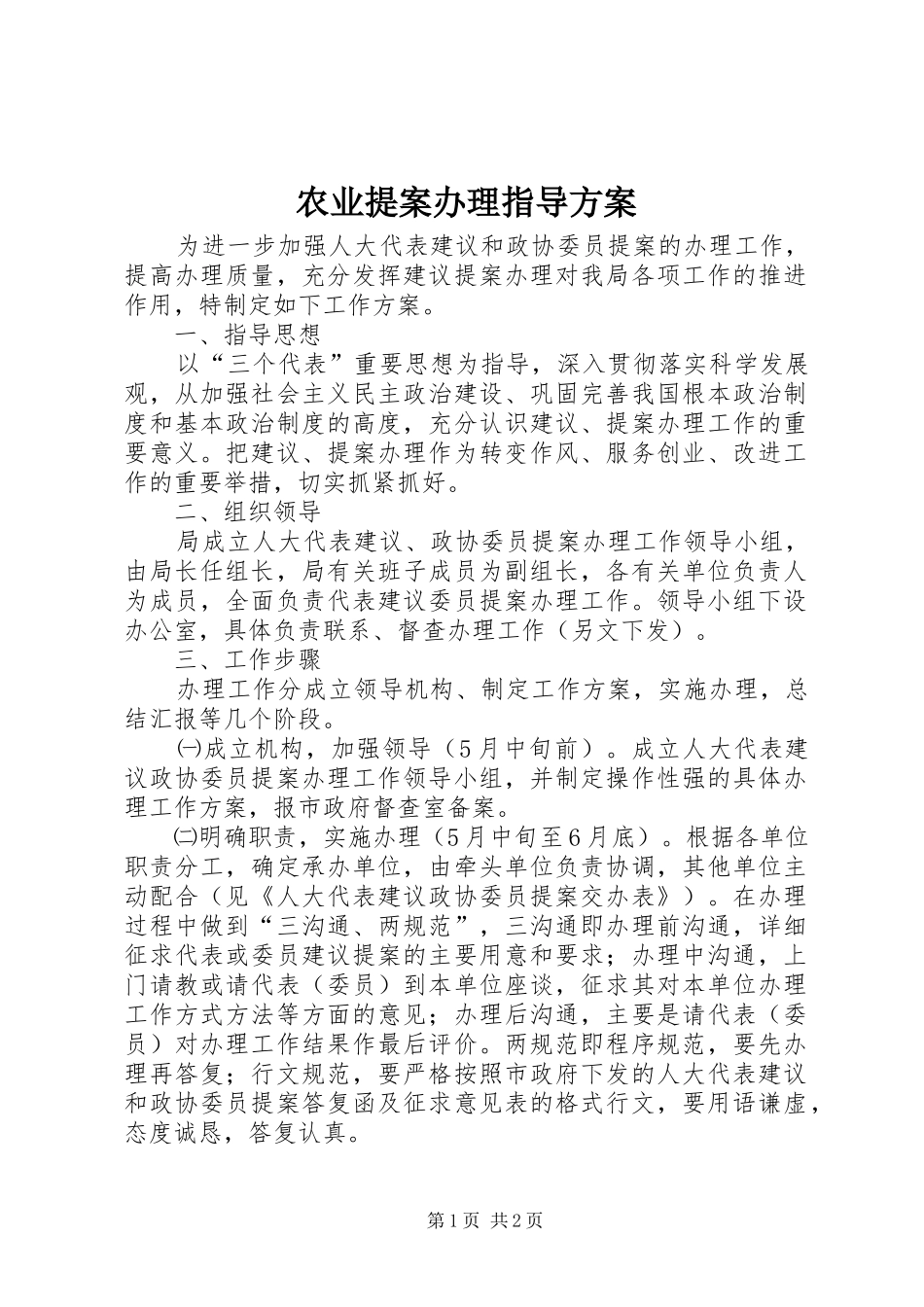 农业提案办理指导方案

为进一步加强人大代表建议和政协委员提案的办理工作，提高办理质量，充分发挥建议提案办理对我局各项工作的推进作用，特制定如下工作方案。

一、指导思想

以“三个代表”重要思想为指导，深入贯彻落实科学发展观，从加强社会主义民主政治建设、巩固完善我国根本政治制度和基本政治制度的高度，充分认识建议、提案办理工作的重要意义。把建议、提案办理作为转变作风、服务创业、改进工作的重要举措，切实抓紧抓好。

二、组织领导

局成立人大代表建议、政协委员提案办理工作领导小组，由局长任组长，局有关班子成员为副组长，各有关单位负责人为成员，全面负责代表建议委员提案办理工作。领导小组下设办公室，具体负责联系、督查办理工作（另文下发）。

三、工作步骤

办理工作分成立领导机构、制定工作方案，实施办理，总结汇报等几个阶段。

㈠成立机构，加强领导（5月中旬前）。成立人大代表建议政协委员提案办理工作领导小组，并制定操作性强的具体办理工作方案，报市政府督查室备案。

㈡明确职责，实施办理（5月中旬至6月底）。根据各单位职责分工，确定承办单位，由牵头单位负责协调，其他单位主动配合（见《人大代表建议政协委员提案交办表》）。在办理过程中做到“三沟通、两规范”，三沟通即办理前沟通，详细征求代表或委员建议提案的主要用意和要求；办理中沟通，上门请教或请代表（委员）到本单位座谈，征求其对本单位办理工作方式方法等方面的意见；办理后沟通，主要是请代表（委员）对办理工作结果作最后评价。两规范即程序规范，要先办理再答复；行文规范，要严格按照市政府下发的人大代表建议和政协委员提案答复函及征求意见表的格式行文，要用语谦虚，态度诚恳，答复认真。

第1页 共2页